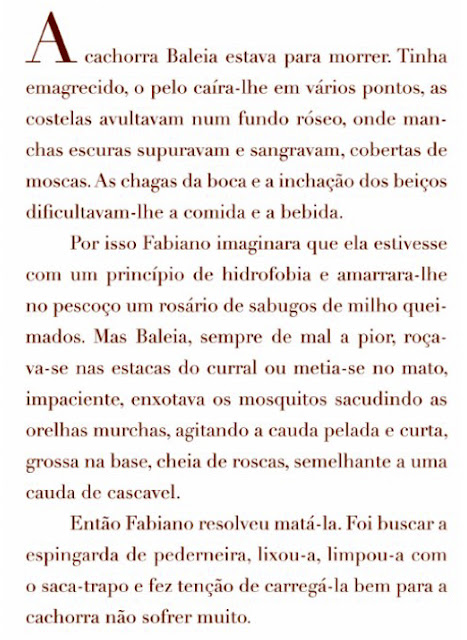 A cachorra Baleia estava para morrer. Tinha emagrecido, o pelo caíra-lhe em vários pontos, as costelas avultavam num fundo róseo, onde manchas escuras supuravam e sangravam, cobertas de moscas. As chagas da boca e a inchação dos beiços dificultavam-lhe a comida e a bebida.

Por isso Fabiano imaginara que ela estivesse com um princípio de hidrofobia e amarrara-lhe no pescoço um rosário de sabugos de milho queimados. Mas Baleia, sempre de mal a pior, roçava-se nas estacas do curral ou metia-se no mato, impaciente, enxotava os mosquitos sacudindo as orelhas murchas, agitando a cauda pelada e curta, grossa na base, cheia de roscas, semelhante a uma cauda de cascavel.

Então Fabiano resolveu matá-la. Foi buscar a espingarda de pederneira, lixou-a, limpou-a com o saca-trapo e fez tenção de carregá-la bem para a cachorra não sofrer muito.